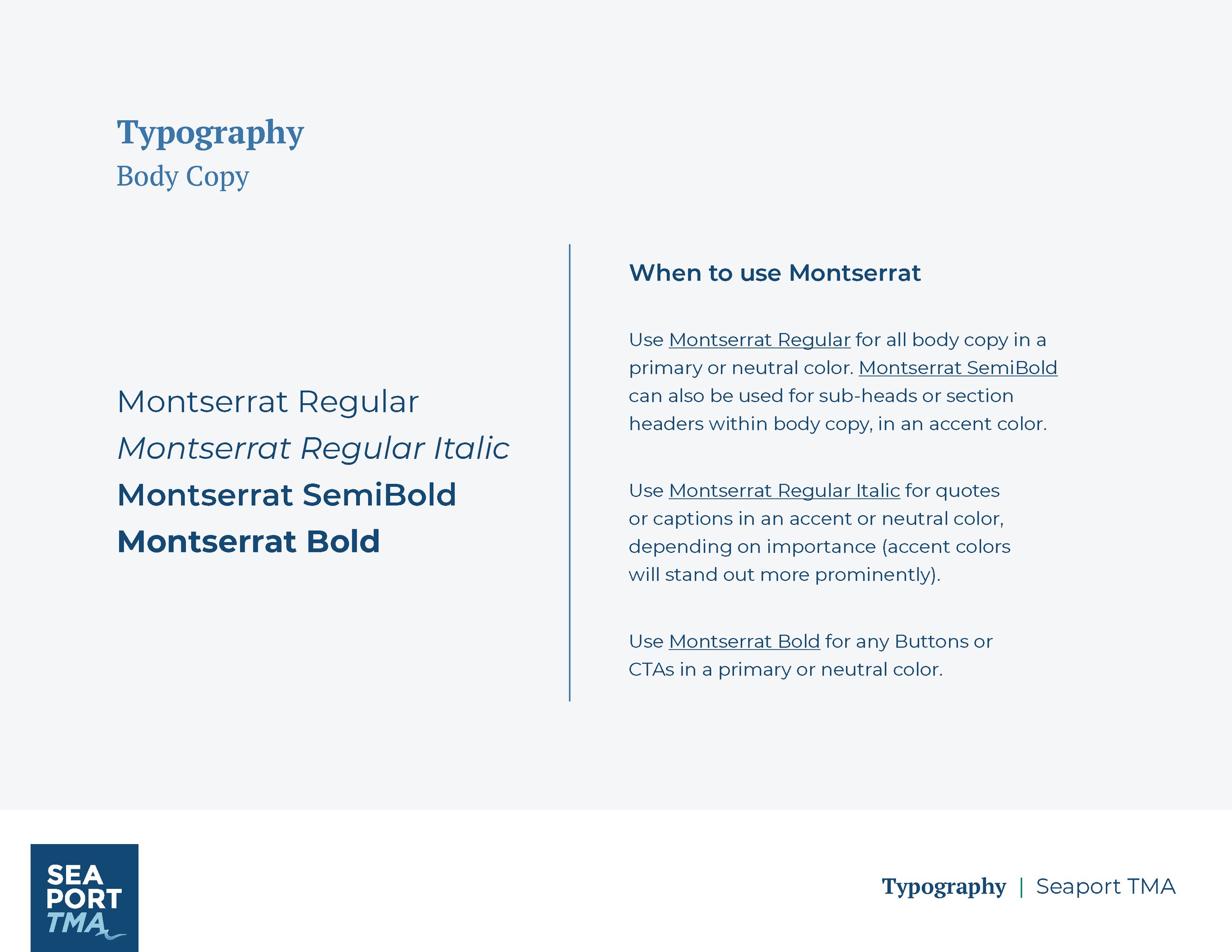 Typography
Body Copy

Montserrat Regular
Montserrat Regular Italic
Montserrat SemiBold
Montserrat Bold

When to use Montserrat

Use Montserrat Regular for all body copy in a primary or neutral color. Montserrat SemiBold can also be used for sub-heads or section headers within body copy, in an accent color.

Use Montserrat Regular Italic for quotes or captions in an accent or neutral color, depending on importance (accent colors will stand out more prominently).

Use Montserrat Bold for any Buttons or CTAs in a primary or neutral color.

SEA PORT TMA

Typography | Seaport TMA